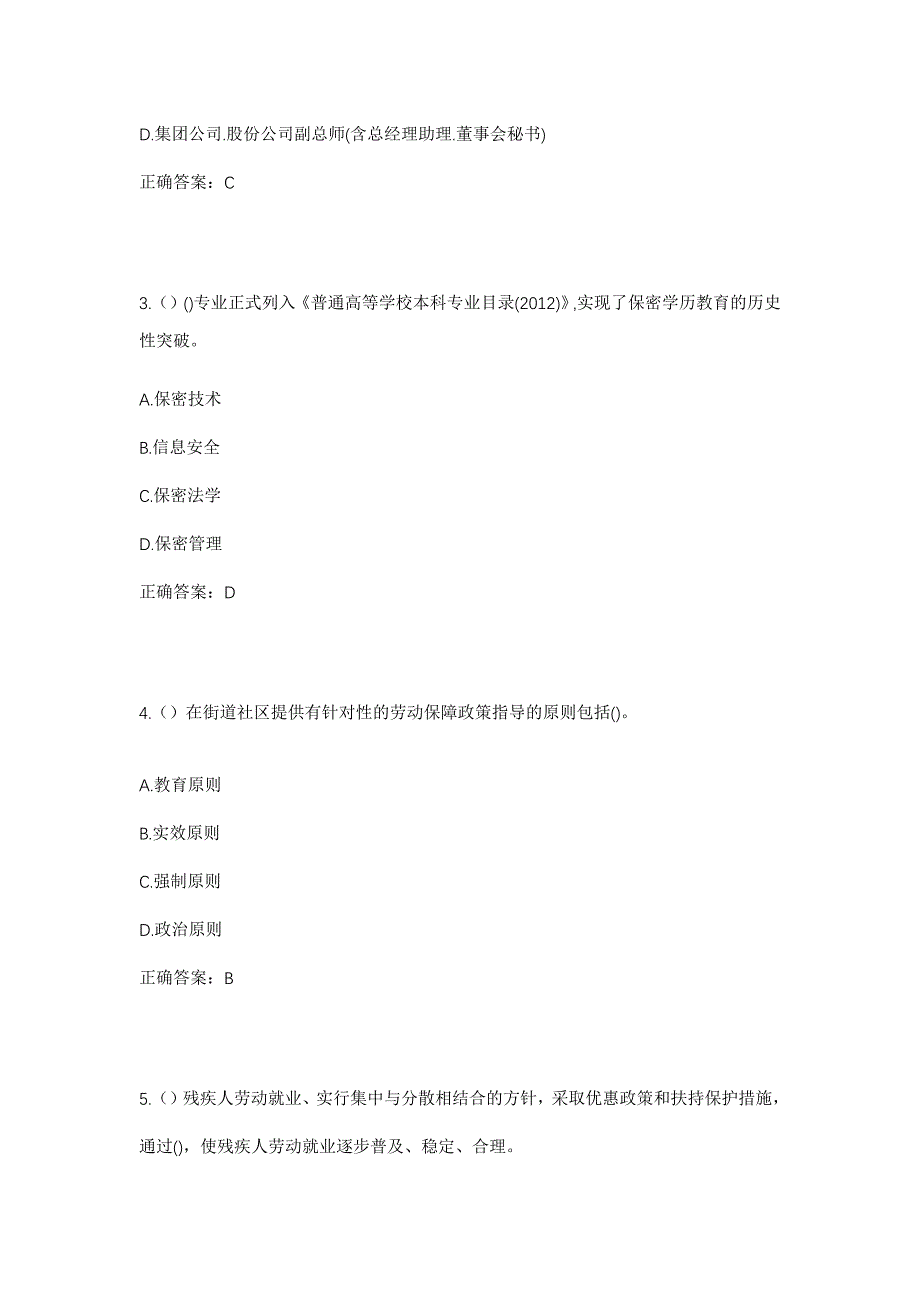 D.集团公司.股份公司副总师(含总经理助理.董事会秘书)

正确答案：C

3.（）()专业正式列入《普通高等学校本科专业目录(2012)》,实现了保密学历教育的历史性突破。

A.保密技术

B.信息安全

C.保密法学

D.保密管理

正确答案：D

4.（）在街道社区提供有针对性的劳动保障政策指导的原则包括()。

A.教育原则

B.实效原则

C.强制原则

D.政治原则

正确答案：B

5.（）残疾人劳动就业、实行集中与分散相结合的方针，采取优惠政策和扶持保护措施，通过()，使残疾人劳动就业逐步普及、稳定、合理。